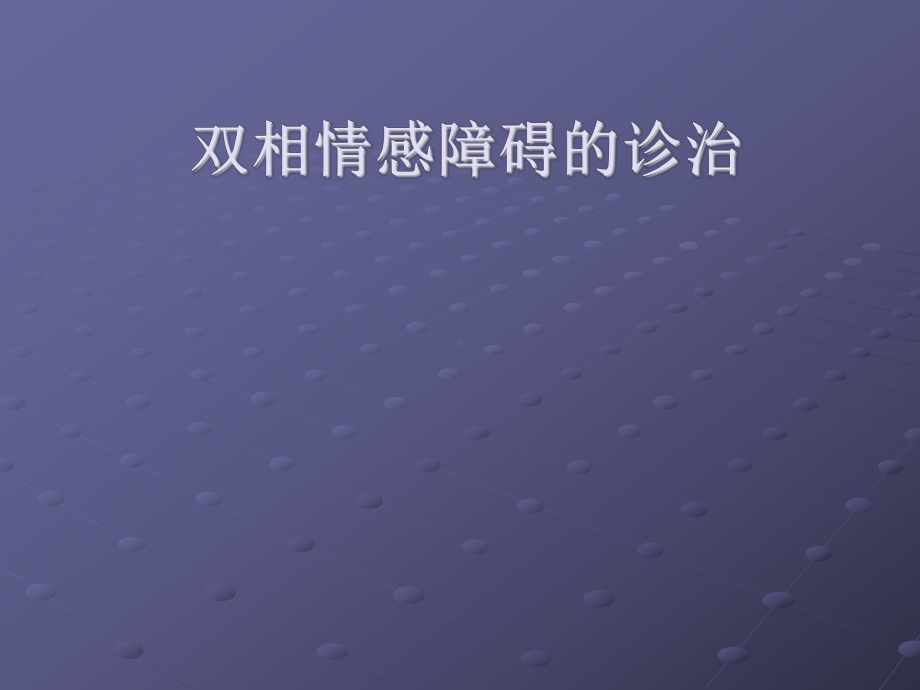 双相情感障碍的诊治